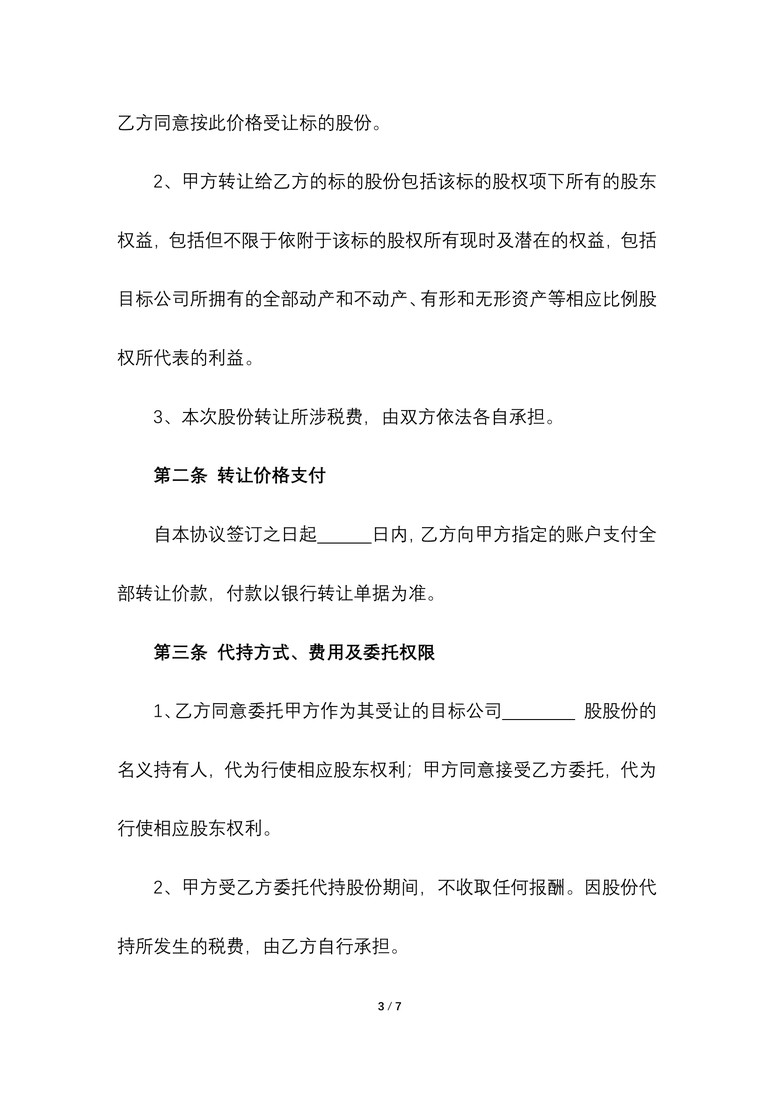 乙方同意按此价格受让标的股份。

2、甲方转让给乙方的标的股份包括该标的股权项下所有的股东权益，包括但不限于依附于该标的股权所有现时及潜在的权益，包括目标公司所拥有的全部动产和不动产、有形和无形资产等相应比例股权所代表的利益。

3、本次股份转让所涉税费，由双方依法各自承担。

第二条 转让价格支付

自本协议签订之日起______日内，乙方向甲方指定的账户支付全部转让价款，付款以银行转让单据为准。

第三条 代持方式、费用及委托权限

1、乙方同意委托甲方作为其受让的目标公司________ 股股份的名义持有人，代为行使相应股东权利；甲方同意接受乙方委托，代为行使相应股东权利。

2、甲方受乙方委托代持股份期间，不收取任何报酬。因股份代持所发生的税费，由乙方自行承担。

3 / 7